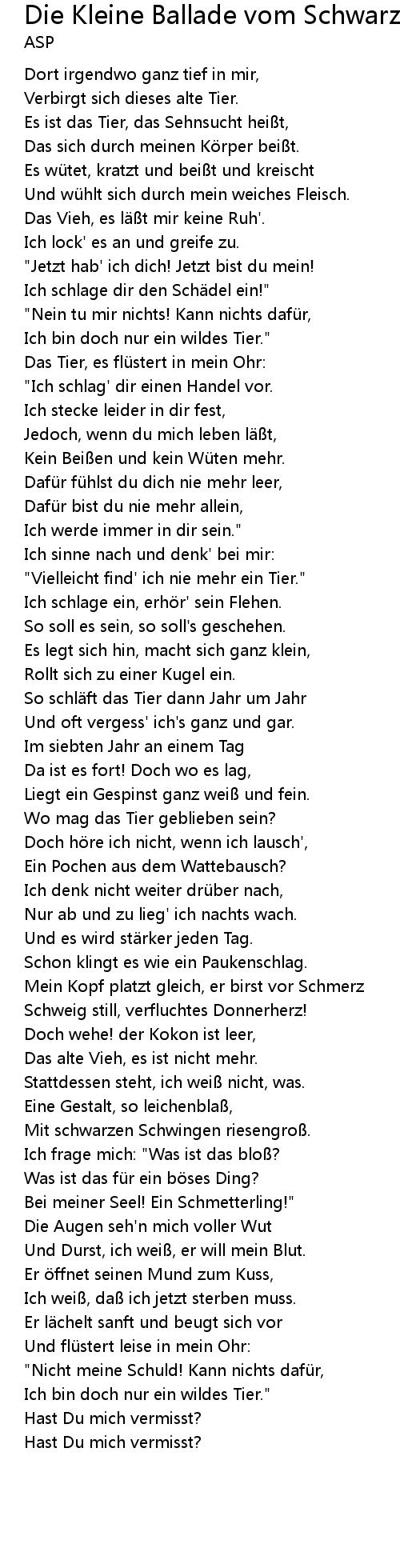 Die Kleine Ballade vom Schwarz
ASP

Dort irgendwo ganz tief in mir,
Verbirgt sich dieses alte Tier.
Es ist das Tier, das Sehnsucht heißt,
Das sich durch meinen Körper beißt.
Es wütet, kratzt und beißt und kreischt
Und wühlt sich durch mein weiches Fleisch.
Das Vieh, es läßt mir keine Ruh'.
Ich lock' es an und greife zu.
"Jetzt hab' ich dich! Jetzt bist du mein!
Ich schlage dir den Schädel ein!"
"Nein tu mir nichts! Kann nichts dafür,
Ich bin doch nur ein wildes Tier."
Das Tier, es flüstert in mein Ohr:
"Ich schlag' dir einen Handel vor.
Ich stecke leider in dir fest,
Jedoch, wenn du mich leben läßt,
Kein Beißen und kein Wüten mehr.
Dafür fühlst du dich nie mehr leer,
Dafür bist du nie mehr allein,
Ich werde immer in dir sein."
Ich sinne nach und denk' bei mir:
"Vielleicht find' ich nie mehr ein Tier."
Ich schlage ein, erhör' sein Flehen.
So soll es sein, so soll's geschehen.
Es legt sich hin, macht sich ganz klein,
Rollt sich zu einer Kugel ein.
So schläft das Tier dann Jahr um Jahr
Und oft vergess' ich's ganz und gar.
Im siebten Jahr an einem Tag
Da ist es fort! Doch wo es lag,
Liegt ein Gespinst ganz weiß und fein.
Wo mag das Tier geblieben sein?
Doch höre ich nicht, wenn ich lausch',
Ein Pochen aus dem Wattebausch?
Ich denk nicht weiter drüber nach,
Nur ab und zu lieg' ich nachts wach.
Und es wird stärker jeden Tag.
Schon klingt es wie ein Paukenschlag.
Mein Kopf platzt gleich, er birst vor Schmerz
Schweig still, verfluchtes Donnerherz!
Doch wehe! der Kokon ist leer,
Das alte Vieh, es ist nicht mehr.
Stattdessen steht, ich weiß nicht, was.
Eine Gestalt, so leichenblaß,
Mit schwarzen Schwingen riesengroß.
Ich frage mich: "Was ist das bloß?
Was ist das für ein böses Ding?
Bei meiner Seel! Ein Schmetterling!"
Die Augen seh'n mich voller Wut
Und Durst, ich weiß, er will mein Blut.
Er öffnet seinen Mund zum Kuss,
Ich weiß, daß ich jetzt sterben muss.
Er lächelt sanft und beugt sich vor
Und flüstert leise in mein Ohr:
"Nicht meine Schuld! Kann nichts dafür,
Ich bin doch nur ein wildes Tier."
Hast Du mich vermisst?
Hast Du mich vermisst?